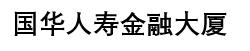 国华人寿金融大厦